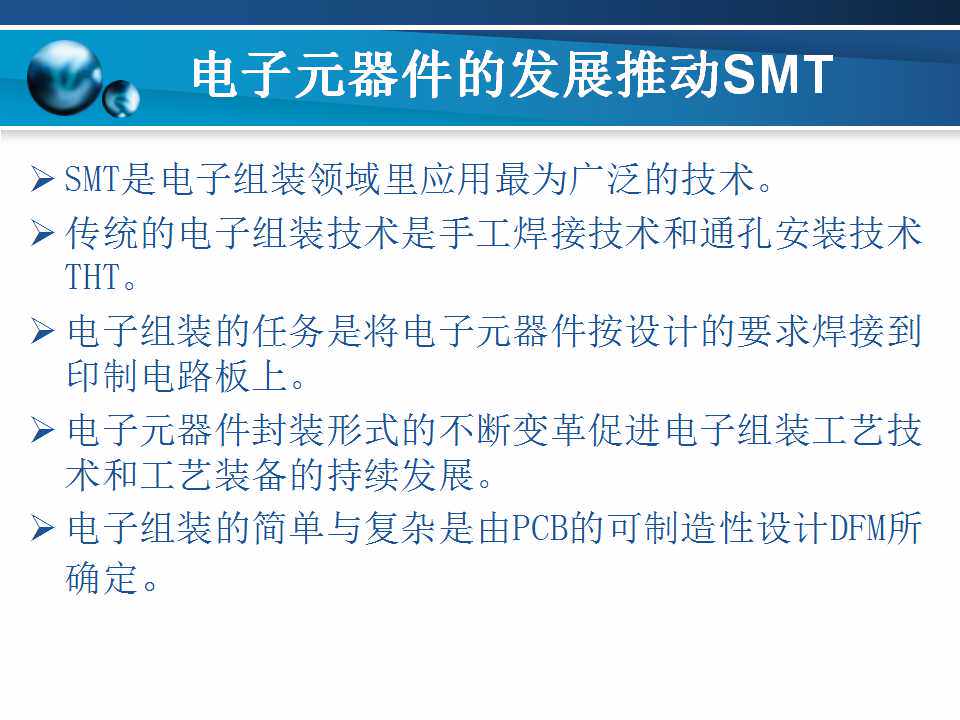 电子元器件的发展推动SMT

➢ SMT是电子组装领域里应用最为广泛的技术。

➢ 传统的电子组装技术是手工焊接技术和通孔安装技术THT。

➢ 电子组装的任务是将电子元器件按设计的要求焊接到印制电路板上。

➢ 电子元器件封装形式的不断变革促进电子组装工艺技术和工艺装备的持续发展。

➢ 电子组装的简单与复杂是由PCB的可制造性设计DFM所确定。